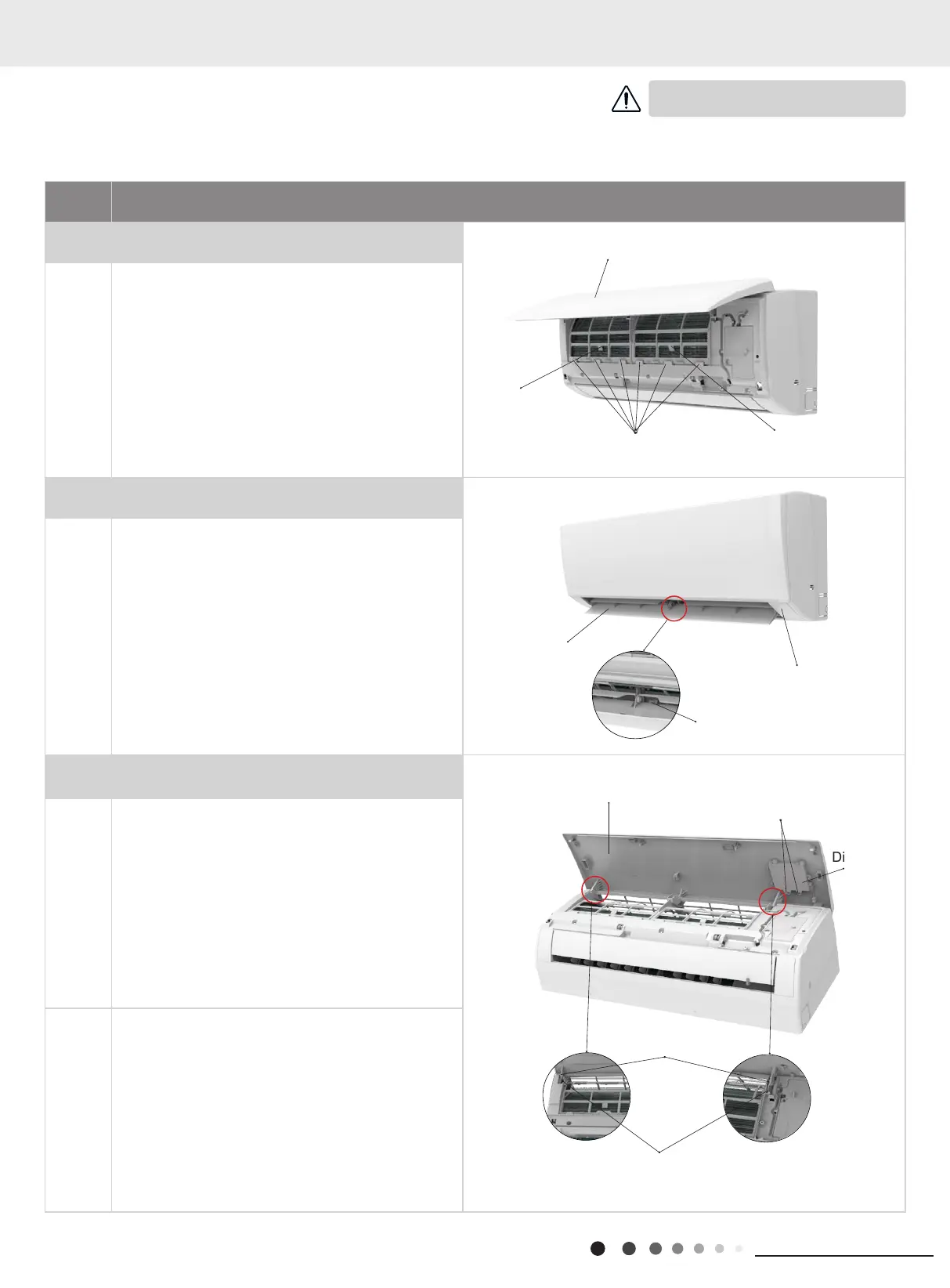 Di